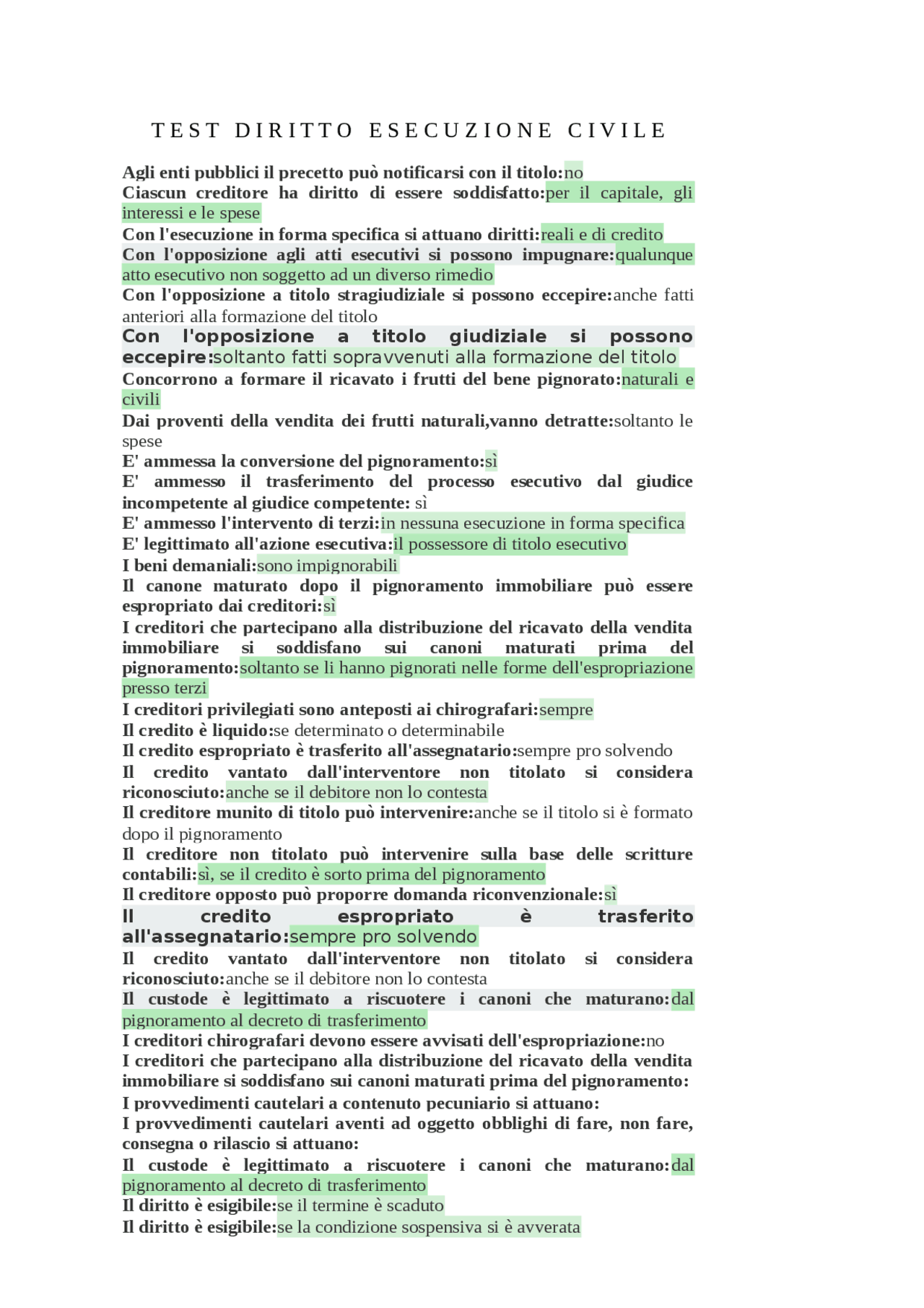 TEST DIRITTO ESECUZIONE CIVILE

Agli enti pubblici il precetto può notificarsi con il titolo:no
Ciascun creditore ha diritto di essere soddisfatto:per il capitale, gli interessi e le spese
Con l'esecuzione in forma specifica si attuano diritti:reali e di credito
Con l'opposizione agli atti esecutivi si possono impugnare:qualunque atto esecutivo non soggetto ad un diverso rimedio
Con l'opposizione a titolo stragiudiziale si possono eccepire:anche fatti anteriori alla formazione del titolo
Con l'opposizione a titolo giudiziale si possono eccepire:soltanto fatti sopravvenuti alla formazione del titolo
Concorrono a formare il ricavato i frutti del bene pignorato:naturali e civili
Dai proventi della vendita dei frutti naturali,vanno detratte:soltanto le spese
E' ammessa la conversione del pignoramento:sì
E' ammesso il trasferimento del processo esecutivo dal giudice incompetente al giudice competente: sì
E' ammesso l'intervento di terzi:in nessuna esecuzione in forma specifica
E' legittimato all'azione esecutiva:il possessore di titolo esecutivo
I beni demaniali:sono impignorabili
Il canone maturato dopo il pignoramento immobiliare può essere espropriato dai creditori:sì
I creditori che partecipano alla distribuzione del ricavato della vendita immobiliare si soddisfano sui canoni maturati prima del pignoramento:soltanto se li hanno pignorati nelle forme dell'espropriazione presso terzi
I creditori privilegiati sono anteposti ai chirografari:sempre
Il credito è liquido:se determinato o determinabile
Il credito espropriato è trasferito all'assegnatario:sempre pro solvendo
Il credito vantato dall'interventore non titolato si considera riconosciuto:anche se il debitore non lo contesta
Il creditore munito di titolo può intervenire:anche se il titolo si è formato dopo il pignoramento
Il creditore non titolato può intervenire sulla base delle scritture contabili:sì, se il credito è sorto prima del pignoramento
Il creditore opposto può proporre domanda riconvenzionale:sì
Il credito espropriato è trasferito all'assegnatario:sempre pro solvendo
Il credito vantato dall'interventore non titolato si considera riconosciuto:anche se il debitore non lo contesta
Il custode è legittimato a riscuotere i canoni che maturano:dal pignoramento al decreto di trasferimento
I creditori chirografari devono essere avvisati dell'espropriazione:no
I creditori che partecipano alla distribuzione del ricavato della vendita immobiliare si soddisfano sui canoni maturati prima del pignoramento:
I provvedimenti cautelari a contenuto pecuniario si attuano:
I provvedimenti cautelari aventi ad oggetto obblighi di fare, non fare, consegna o rilascio si attuano:
Il custode è legittimato a riscuotere i canoni che maturano:dal pignoramento al decreto di trasferimento
Il diritto è esigibile:se il termine è scaduto
Il diritto è esigibile:se la condizione sospensiva si è avverata